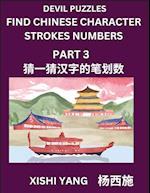 DEVIL PUZZLES
FIND CHINESE CHARACTER STROKES NUMBERS
PART 3
猜一猜汉字的笔划数

XISHI YANG 杨西施